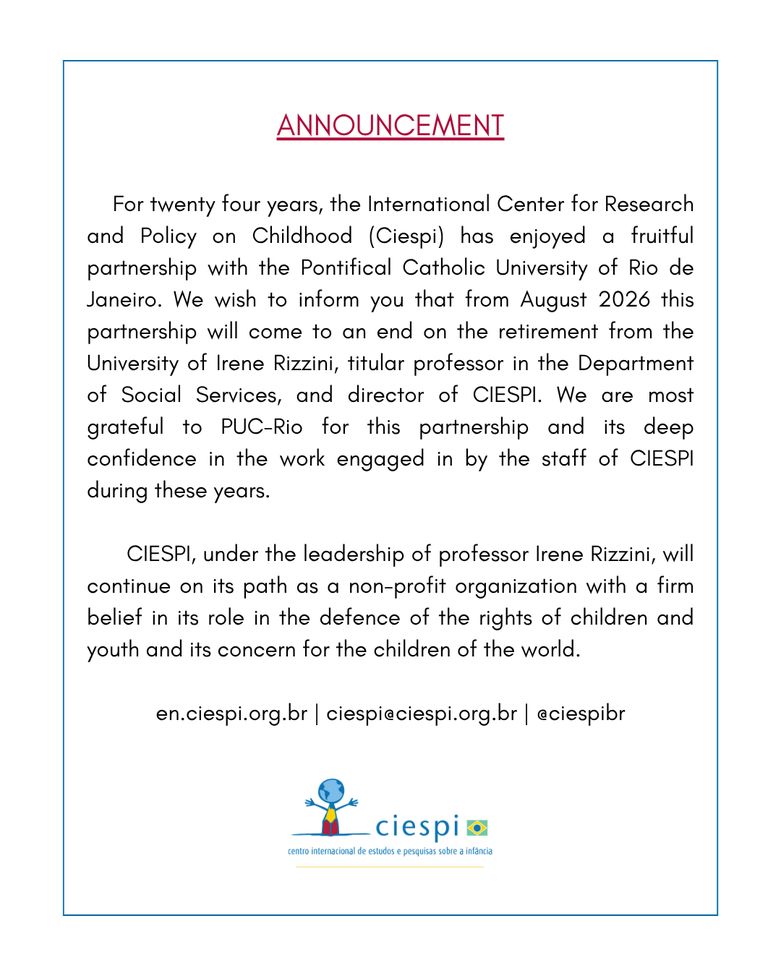 ANNOUNCEMENT

For twenty four years, the International Center for Research and Policy on Childhood (Ciespi) has enjoyed a fruitful partnership with the Pontifical Catholic University of Rio de Janeiro. We wish to inform you that from August 2026 this partnership will come to an end on the retirement from the University of Irene Rizzini, titular professor in the Department of Social Services, and director of CIESPI. We are most grateful to PUC-Rio for this partnership and its deep confidence in the work engaged in by the staff of CIESPI during these years.

CIESPI, under the leadership of professor Irene Rizzini, will continue on its path as a non-profit organization with a firm belief in its role in the defence of the rights of children and youth and its concern for the children of the world.

en.ciespi.org.br | ciespi@ciespi.org.br | @ciespibr

ciespi
centro internacional de estudos e pesquisas sobre a infância